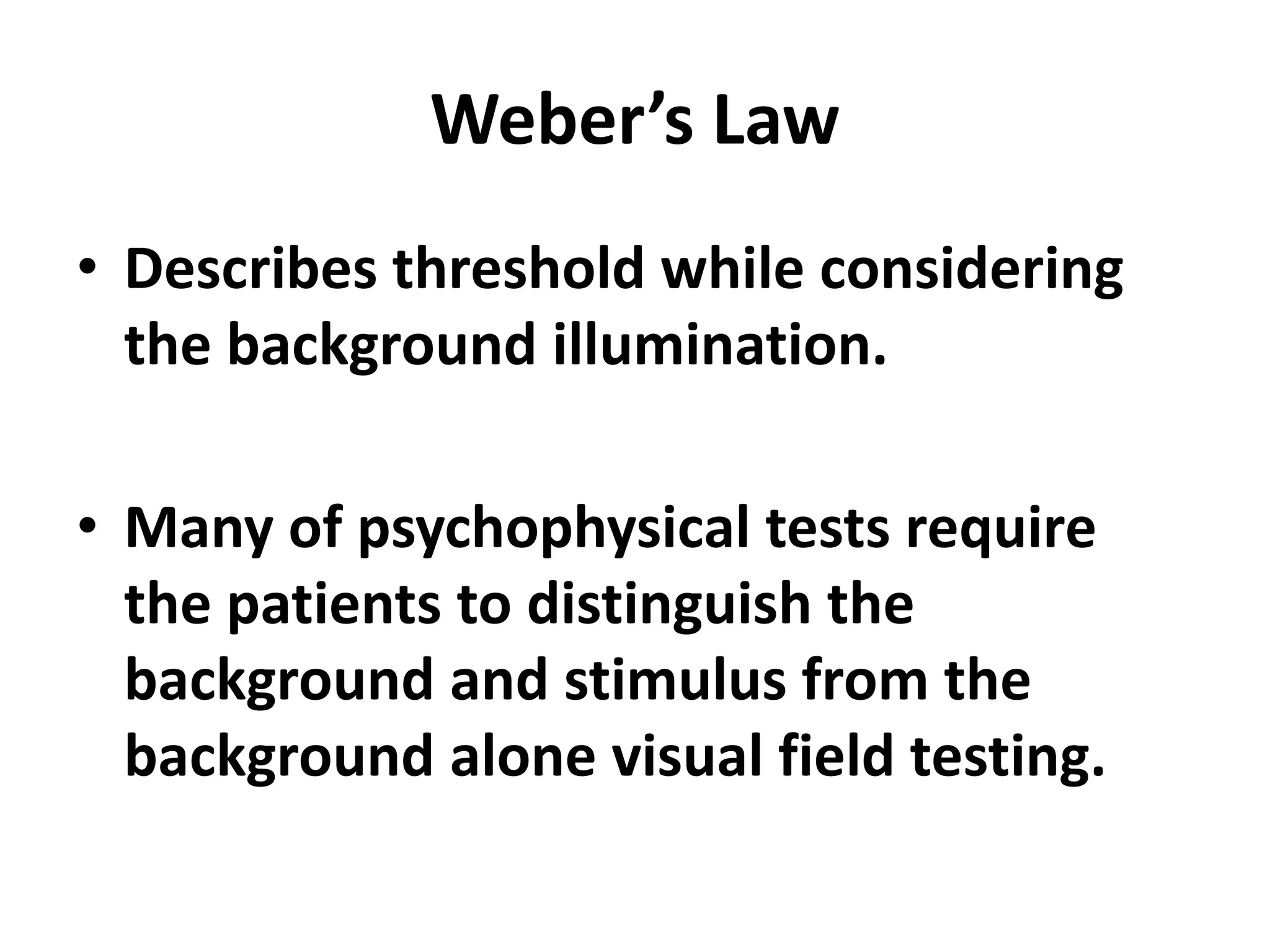 Weber’s Law

• Describes threshold while considering the background illumination.

• Many of psychophysical tests require the patients to distinguish the background and stimulus from the background alone visual field testing.